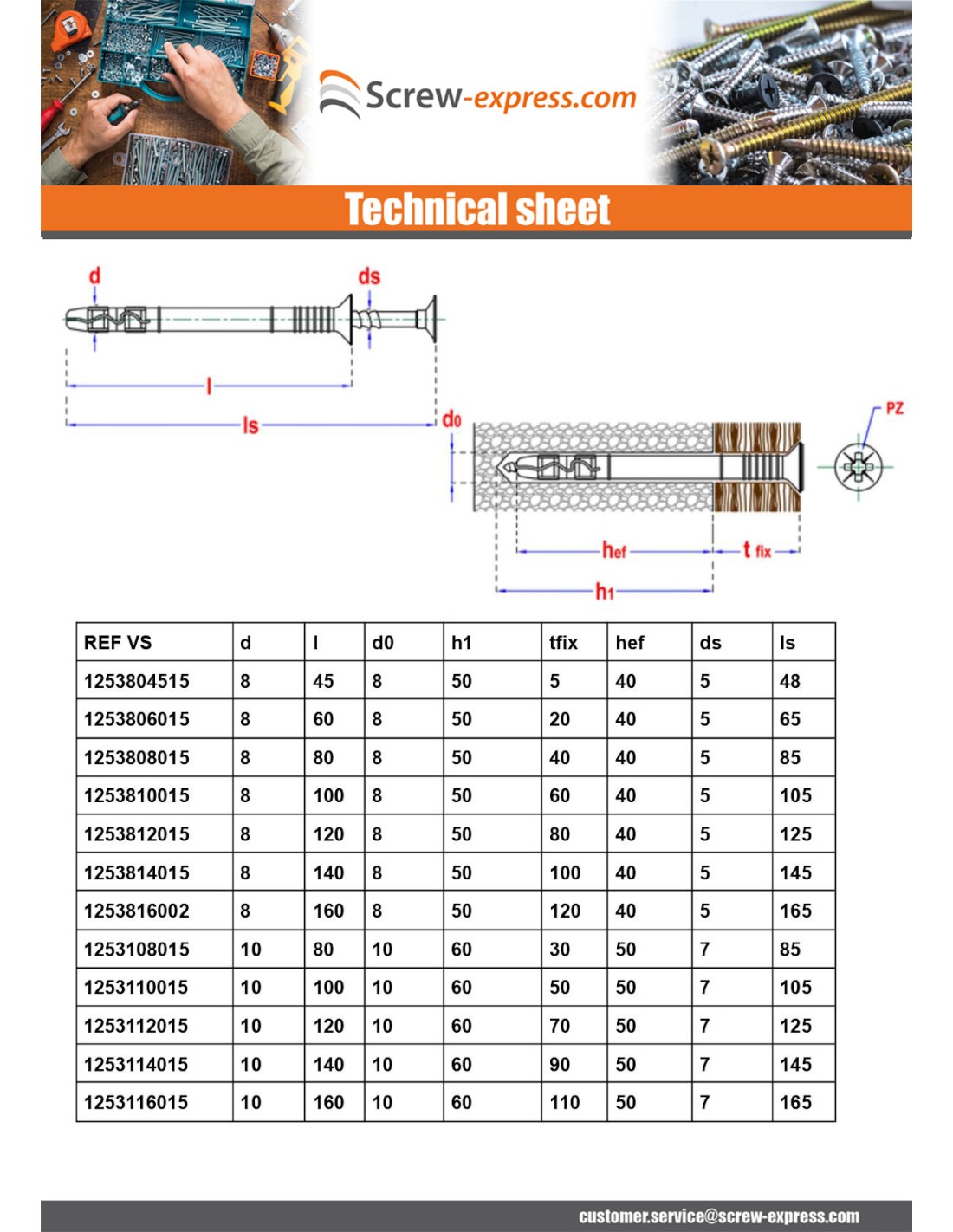 Screw-express.com

Technical sheet

d
ds
l
ls
d0
PZ
hef
t fix
h1

| REF VS | d | l | d0 | h1 | tfix | hef | ds | ls |
|---|---|---|---|---|---|---|---|---|
| 1253804515 | 8 | 45 | 8 | 50 | 5 | 40 | 5 | 48 |
| 1253806015 | 8 | 60 | 8 | 50 | 20 | 40 | 5 | 65 |
| 1253808015 | 8 | 80 | 8 | 50 | 40 | 40 | 5 | 85 |
| 1253810015 | 8 | 100 | 8 | 50 | 60 | 40 | 5 | 105 |
| 1253812015 | 8 | 120 | 8 | 50 | 80 | 40 | 5 | 125 |
| 1253814015 | 8 | 140 | 8 | 50 | 100 | 40 | 5 | 145 |
| 1253816002 | 8 | 160 | 8 | 50 | 120 | 40 | 5 | 165 |
| 1253108015 | 10 | 80 | 10 | 60 | 30 | 50 | 7 | 85 |
| 1253110015 | 10 | 100 | 10 | 60 | 50 | 50 | 7 | 105 |
| 1253112015 | 10 | 120 | 10 | 60 | 70 | 50 | 7 | 125 |
| 1253114015 | 10 | 140 | 10 | 60 | 90 | 50 | 7 | 145 |
| 1253116015 | 10 | 160 | 10 | 60 | 110 | 50 | 7 | 165 |

customer.service@screw-express.com